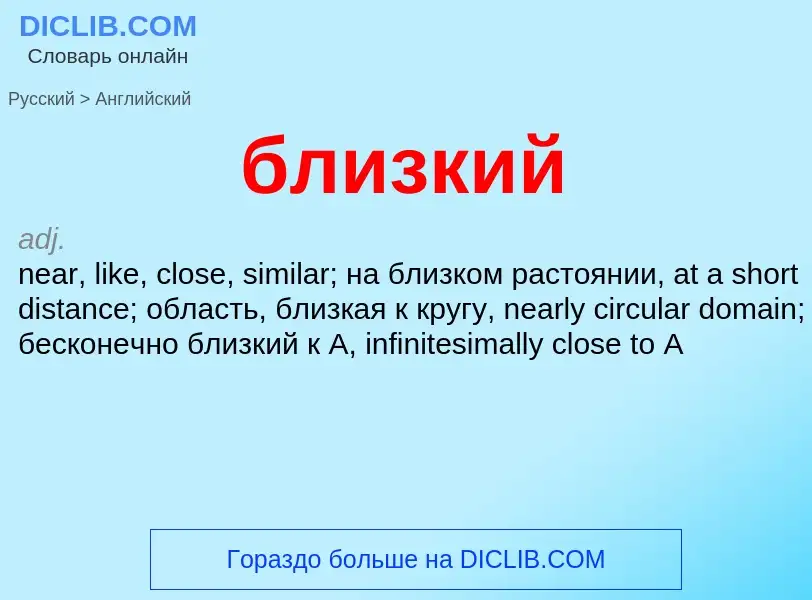 DICLIB.COM
Словарь онлайн

Русский > Английский

близкий

adj.
near, like, close, similar; на близком растоянии, at a short distance; область, близкая к кругу, nearly circular domain; бесконечно близкий к A, infinitesimally close to A

Гораздо больше на DICLIB.COM